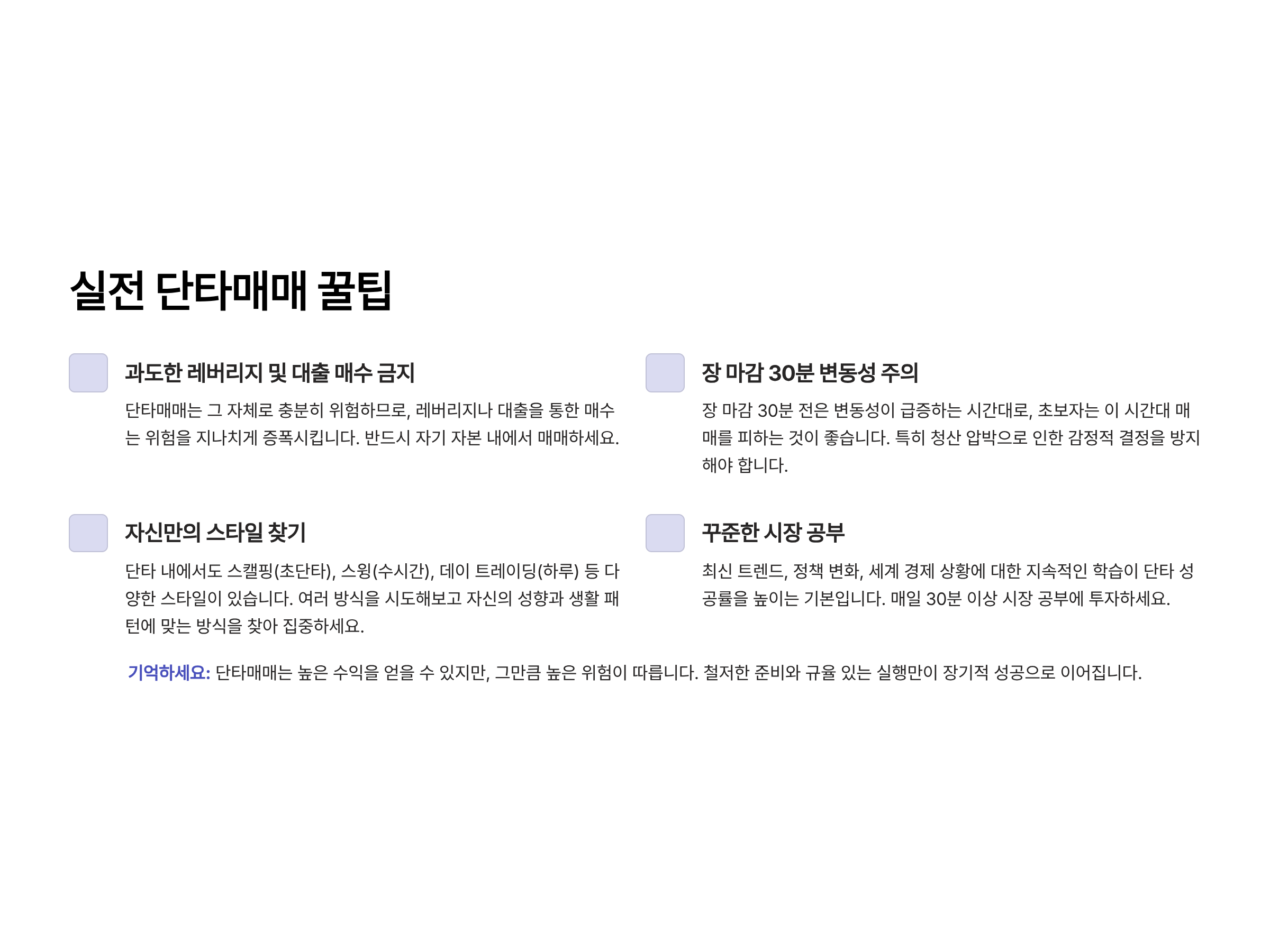 실전 단타매매 꿀팁

과도한 레버리지 및 대출 매수 금지

단타매매는 그 자체로 충분히 위험하므로, 레버리지나 대출을 통한 매수는 위험을 지나치게 증폭시킵니다. 반드시 자기 자본 내에서 매매하세요.

자신만의 스타일 찾기

단타 내에서도 스캘핑(초단타), 스윙(수시간), 데이 트레이딩(하루) 등 다양한 스타일이 있습니다. 여러 방식을 시도해보고 자신의 성향과 생활 패턴에 맞는 방식을 찾아 집중하세요.

장 마감 30분 변동성 주의

장 마감 30분 전은 변동성이 급증하는 시간대로, 초보자는 이 시간대 매매를 피하는 것이 좋습니다. 특히 청산 압박으로 인한 감정적 결정을 방지해야 합니다.

꾸준한 시장 공부

최신 트렌드, 정책 변화, 세계 경제 상황에 대한 지속적인 학습이 단타 성공률을 높이는 기본입니다. 매일 30분 이상 시장 공부에 투자하세요.

기억하세요: 단타매매는 높은 수익을 얻을 수 있지만, 그만큼 높은 위험이 따릅니다. 철저한 준비와 규율 있는 실행만이 장기적 성공으로 이어집니다.